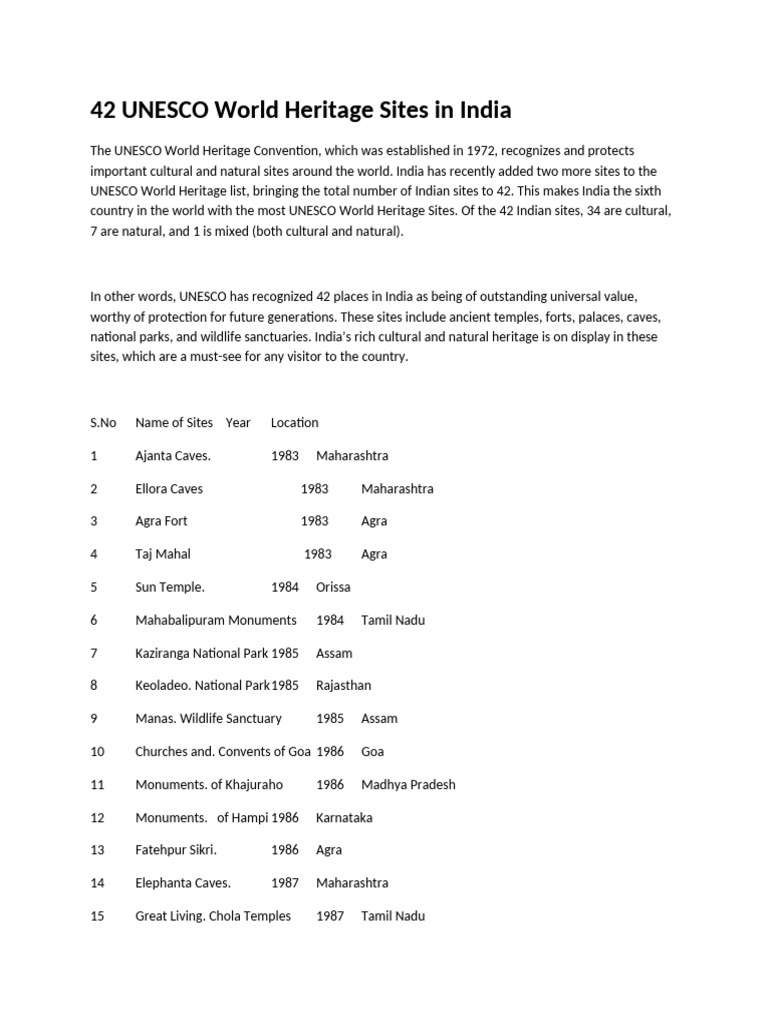 42 UNESCO World Heritage Sites in India

The UNESCO World Heritage Convention, which was established in 1972, recognizes and protects important cultural and natural sites around the world. India has recently added two more sites to the UNESCO World Heritage list, bringing the total number of Indian sites to 42. This makes India the sixth country in the world with the most UNESCO World Heritage Sites. Of the 42 Indian sites, 34 are cultural, 7 are natural, and 1 is mixed (both cultural and natural).

In other words, UNESCO has recognized 42 places in India as being of outstanding universal value, worthy of protection for future generations. These sites include ancient temples, forts, palaces, caves, national parks, and wildlife sanctuaries. India's rich cultural and natural heritage is on display in these sites, which are a must-see for any visitor to the country.

| S.No | Name of Sites | Year | Location |
|---|---|---|---|
| 1 | Ajanta Caves. | 1983 | Maharashtra |
| 2 | Ellora Caves | 1983 | Maharashtra |
| 3 | Agra Fort | 1983 | Agra |
| 4 | Taj Mahal | 1983 | Agra |
| 5 | Sun Temple. | 1984 | Orissa |
| 6 | Mahabalipuram Monuments | 1984 | Tamil Nadu |
| 7 | Kaziranga National Park | 1985 | Assam |
| 8 | Keoladeo. National Park | 1985 | Rajasthan |
| 9 | Manas. Wildlife Sanctuary | 1985 | Assam |
| 10 | Churches and. Convents of Goa | 1986 | Goa |
| 11 | Monuments. of Khajuraho | 1986 | Madhya Pradesh |
| 12 | Monuments. of Hampi | 1986 | Karnataka |
| 13 | Fatehpur Sikri. | 1986 | Agra |
| 14 | Elephanta Caves. | 1987 | Maharashtra |
| 15 | Great Living. Chola Temples | 1987 | Tamil Nadu |